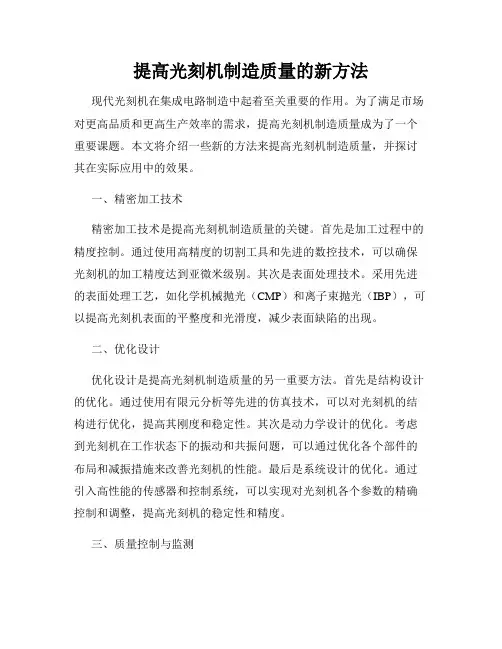 提高光刻机制造质量的新方法

现代光刻机在集成电路制造中起着至关重要的作用。为了满足市场对更高品质和更高生产效率的需求，提高光刻机制造质量成为了一个重要课题。本文将介绍一些新的方法来提高光刻机制造质量，并探讨其在实际应用中的效果。

一、精密加工技术

精密加工技术是提高光刻机制造质量的关键。首先是加工过程中的精度控制。通过使用高精度的切割工具和先进的数控技术，可以确保光刻机的加工精度达到亚微米级别。其次是表面处理技术。采用先进的表面处理工艺，如化学机械抛光（CMP）和离子束抛光（IBP），可以提高光刻机表面的平整度和光滑度，减少表面缺陷的出现。

二、优化设计

优化设计是提高光刻机制造质量的另一重要方法。首先是结构设计的优化。通过使用有限元分析等先进的仿真技术，可以对光刻机的结构进行优化，提高其刚度和稳定性。其次是动力学设计的优化。考虑到光刻机在工作状态下的振动和共振问题，可以通过优化各个部件的布局和减振措施来改善光刻机的性能。最后是系统设计的优化。通过引入高性能的传感器和控制系统，可以实现对光刻机各个参数的精确控制和调整，提高光刻机的稳定性和精度。

三、质量控制与监测